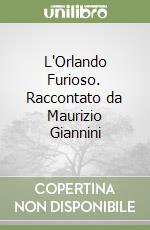 unilibro

L'Orlando Furioso. Raccontato da Maurizio Giannini

COPERTINA NON DISPONIBILE